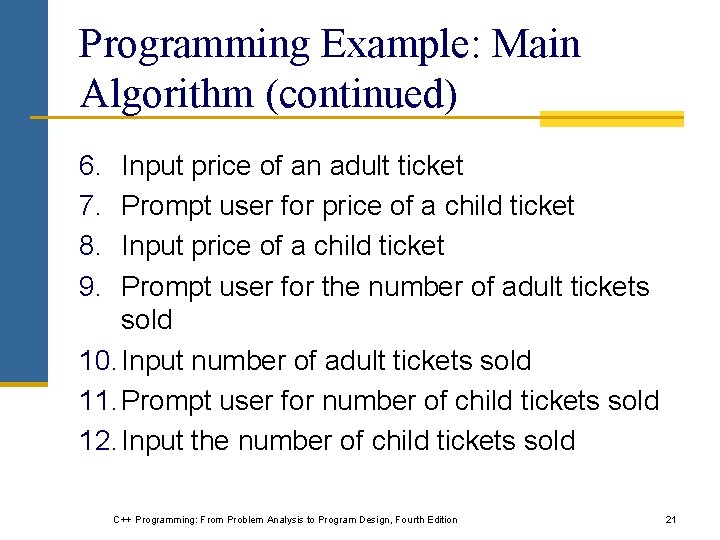 Programming Example: Main Algorithm (continued)

6. Input price of an adult ticket
7. Prompt user for price of a child ticket
8. Input price of a child ticket
9. Prompt user for the number of adult tickets sold
10. Input number of adult tickets sold
11. Prompt user for number of child tickets sold
12. Input the number of child tickets sold

C++ Programming: From Problem Analysis to Program Design, Fourth Edition

21